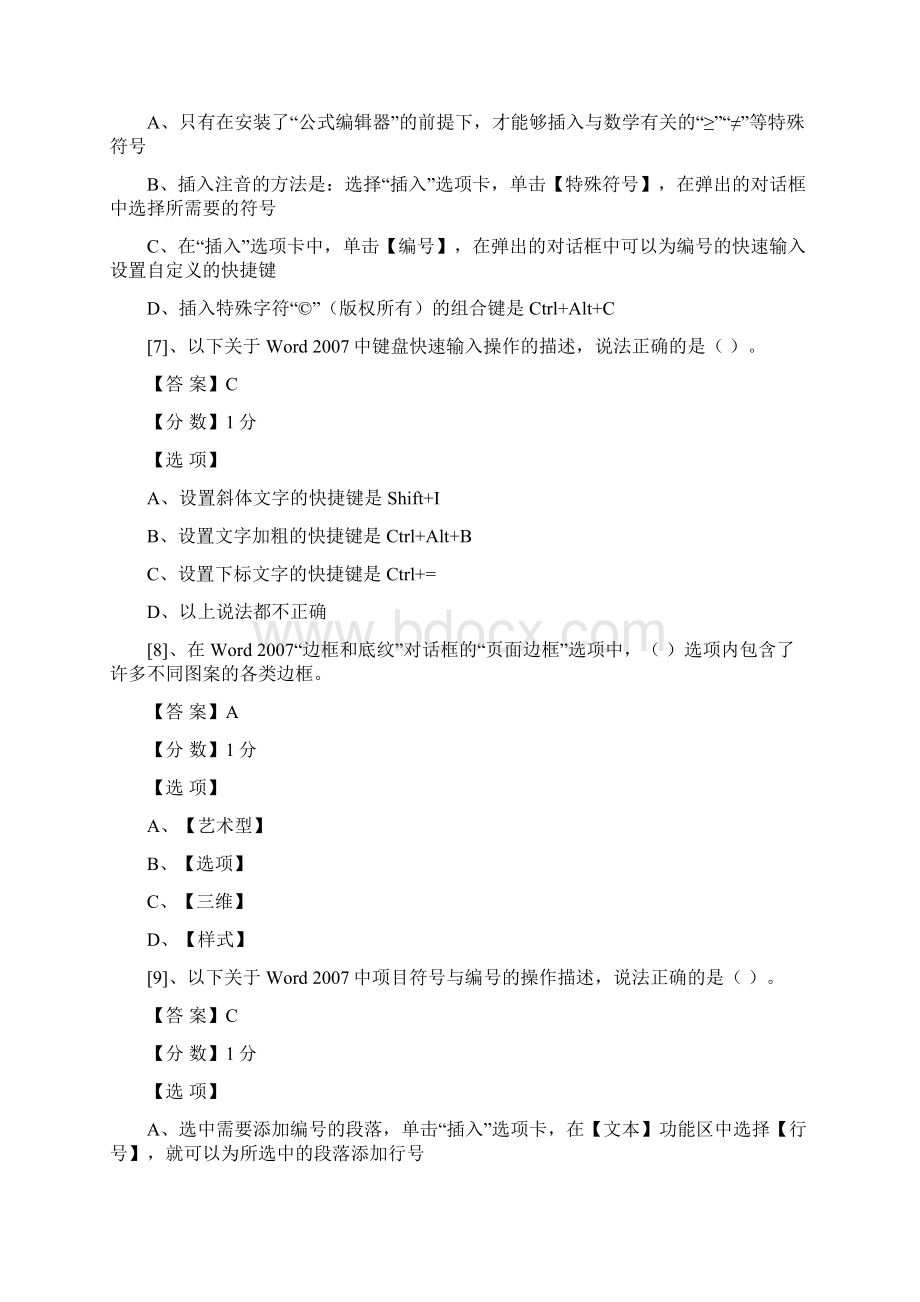 A、只有在安装了“公式编辑器”的前提下，才能够插入与数学有关的“≥”“≠”等特殊符号

B、插入注音的方法是：选择“插入”选项卡，单击【特殊符号】，在弹出的对话框中选择所需要的符号

C、在“插入”选项卡中，单击【编号】，在弹出的对话框中可以为编号的快速输入设置自定义的快捷键

D、插入特殊字符“©”（版权所有）的组合键是 Ctrl+Alt+C

[7]、以下关于 Word 2007 中键盘快速输入操作的描述，说法正确的是（ ）。

【答 案】C

【分 数】1 分

【选 项】

A、设置斜体文字的快捷键是 Shift+I

B、设置文字加粗的快捷键是 Ctrl+Alt+B

C、设置下标文字的快捷键是 Ctrl+=

D、以上说法都不正确

www.bdocx.com

[8]、在 Word 2007“边框和底纹”对话框的“页面边框”选项中，（ ）选项内包含了许多不同图案的各类边框。

【答 案】A

【分 数】1 分

【选 项】

A、【艺术型】

B、【选项】

C、【三维】

D、【样式】

[9]、以下关于 Word 2007 中项目符号与编号的操作描述，说法正确的是（ ）。

【答 案】C

【分 数】1 分

【选 项】

A、选中需要添加编号的段落，单击“插入”选项卡，在【文本】功能区中选择【行号】，就可以为所选中的段落添加行号